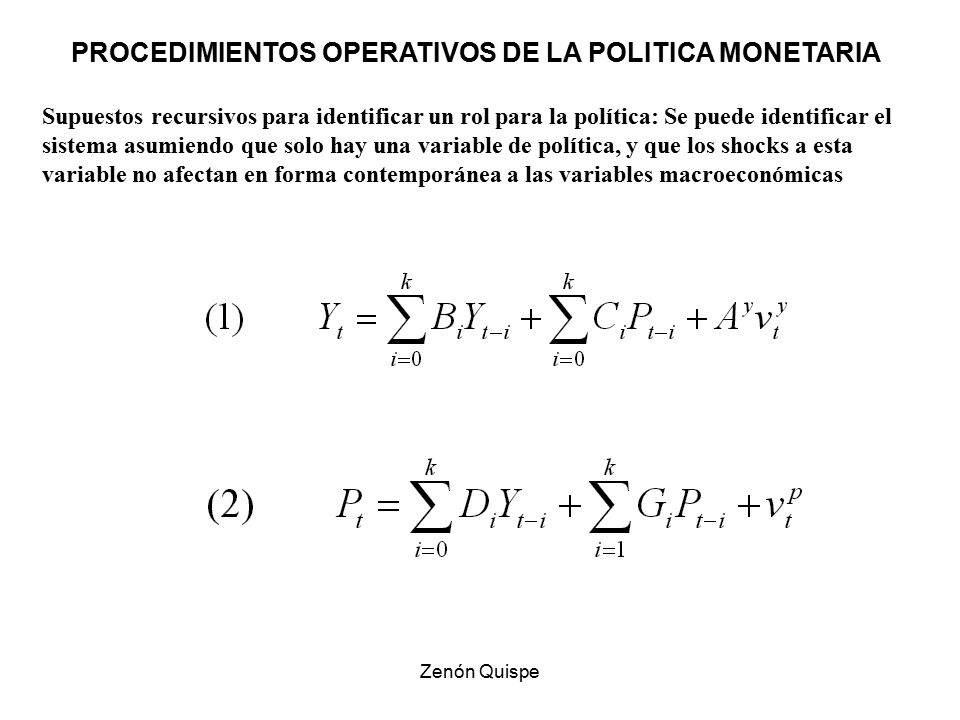 PROCEDIMIENTOS OPERATIVOS DE LA POLITICA MONETARIA

Supuestos recursivos para identificar un rol para la política: Se puede identificar el sistema asumiendo que solo hay una variable de política, y que los shocks a esta variable no afectan en forma contemporánea a las variables macroeconómicas

(1) $Y_t = \sum_{i=0}^{k} B_i Y_{t-i} + \sum_{i=0}^{k} C_i P_{t-i} + A^y v_t^y$

(2) $P_t = \sum_{i=0}^{k} D_i Y_{t-i} + \sum_{i=1}^{k} G_i P_{t-i} + v_t^p$

Zenón Quispe